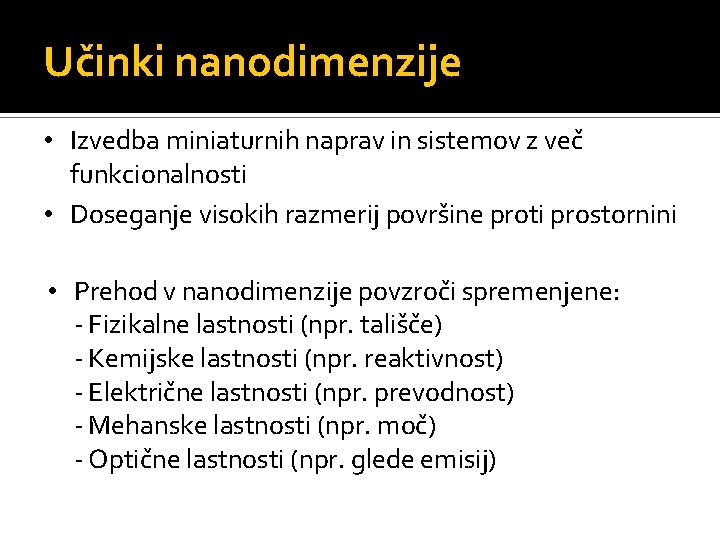 Učinki nanodimenzije

• Izvedba miniaturnih naprav in sistemov z več funkcionalnosti
• Doseganje visokih razmerij površine proti prostornini

• Prehod v nanodimenzije povzroči spremenjene:
- Fizikalne lastnosti (npr. tališče)
- Kemijske lastnosti (npr. reaktivnost)
- Električne lastnosti (npr. prevodnost)
- Mehanske lastnosti (npr. moč)
- Optične lastnosti (npr. glede emisij)